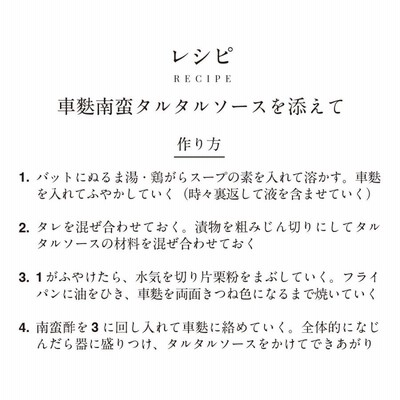 レシピ

RECIPE

車麩南蛮タルタルソースを添えて

作り方

1. バットにぬるま湯・鶏がらスープの素を入れて溶かす。車麩を入れてふやかしていく（時々裏返して液を含ませていく）

2. タレを混ぜ合わせておく。漬物を粗みじん切りにしてタルタルソースの材料を混ぜ合わせておく

3. 1がふやけたら、水気を切り片栗粉をまぶしていく。フライパンに油をひき、車麩を両面きつね色になるまで焼いていく

4. 南蛮酢を3に回し入れて車麩に絡めていく。全体的になじんだら器に盛りつけ、タルタルソースをかけてできあがり